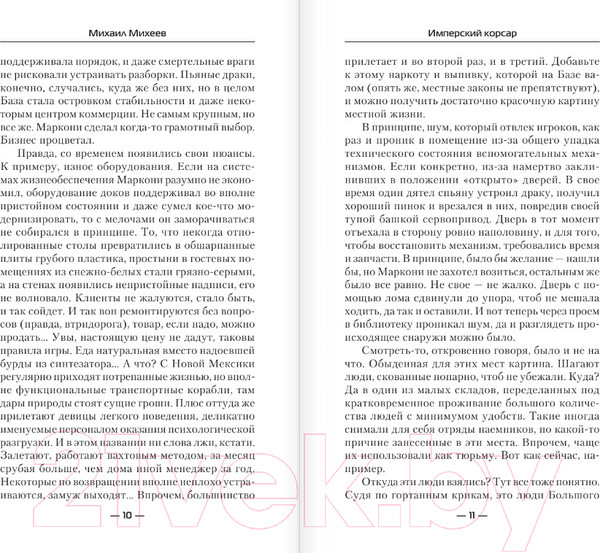 Михаил Михеев

поддерживала порядок, и даже смертельные враги не рисковали устраивать разборки. Пьяные драки, конечно, случались, куда же без них, но в целом База стала островком стабильности и даже некоторым центром коммерции. Не самым крупным, но все же. Маркони сделал когда-то грамотный выбор. Бизнес процветал.

Правда, со временем появились свои нюансы. К примеру, износ оборудования. Если на системах жизнеобеспечения Маркони разумно не экономил, оборудование доков поддерживал во вполне пристойном состоянии и даже сумел кое-что модернизировать, то с мелочами он заморачиваться не собирался в принципе. То, что некогда отполированные столы превратились в обшарпанные плиты грубого пластика, простыни в гостевых помещениях из снежно-белых стали грязно-серыми, а на стенах появились непристойные надписи, его не волновало. Клиенты не жалуются, стало быть, и так сойдет. И так вон ремонтируются без вопросов (правда, втридорога), товар, если надо, можно продать... Увы, настоящую цену не дадут, таковы правила игры. Еда натуральная вместо надоевшей бурды из синтезатора... А что? С Новой Мексики регулярно приходят потрепанные жизнью, но вполне функциональные транспортные корабли, там дары природы стоят сущие гроши. Плюс оттуда же прилетают девицы легкого поведения, деликатно именуемые персоналом оказания психологической разгрузки. И в этом названии ни слова лжи, кстати. Залетают, работают вахтовым методом, за месяц срубая больше, чем дома иной менеджер за год. Некоторые по возвращении вполне неплохо устраиваются, замуж выходят... Впрочем, большинство

— 10 —

Имперский корсар

прилетает и во второй раз, и в третий. Добавьте к этому наркоту и выпивку, которой на Базе валом (опять же, местные законы не препятствуют), и можно получить достаточно красочную картину местной жизни.

В принципе, шум, который отвлек игроков, как раз и проник в помещение из-за общего упадка технического состояния вспомогательных механизмов. Если конкретно, из-за намертво заклинивших в положении «открыто» дверей. В свое время один дятел спьяну устроил драку, получил хороший пинок и врезался в них, повредив своей тупой башкой сервопривод. Дверь в тот момент отъехала в сторону ровно наполовину, и для того, чтобы восстановить механизм, требовались время и запчасти. В принципе, было бы желание — нашли бы, но Маркони не захотел возиться, остальным же было все равно. Не свое — не жалко. Дверь с помощью лома сдвинули до упора, чтоб не мешала ходить, да так и оставили. И вот теперь через проем в библиотеку проникал шум, да и разглядеть происходящее снаружи можно было.

Смотреть-то, откровенно говоря, было и не на что. Обыденная для этих мест картина. Шагают люди, скованные попарно, чтоб не убежали. Куда? Да в один из малых складов, переделанных под кратковременное проживание большого количества людей с минимумом удобств. Такие иногда снимали для себя отряды наемников, по какой-то причине занесенные в эти места. Впрочем, чаще их использовали как тюрьму. Вот как сейчас, например.

Откуда эти люди взялись? Тут все тоже понятно. Судя по гортанным крикам, это люди Большого

— 11 —

21vek.by